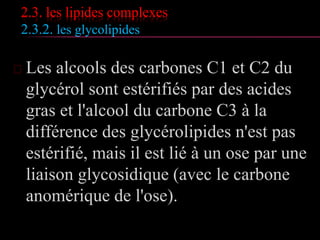 2.3. les lipides complexes
2.3.2. les glycolipides

Les alcools des carbones C1 et C2 du glycérol sont estérifiés par des acides gras et l'alcool du carbone C3 à la différence des glycérolipides n'est pas estérifié, mais il est lié à un ose par une liaison glycosidique (avec le carbone anomérique de l'ose).